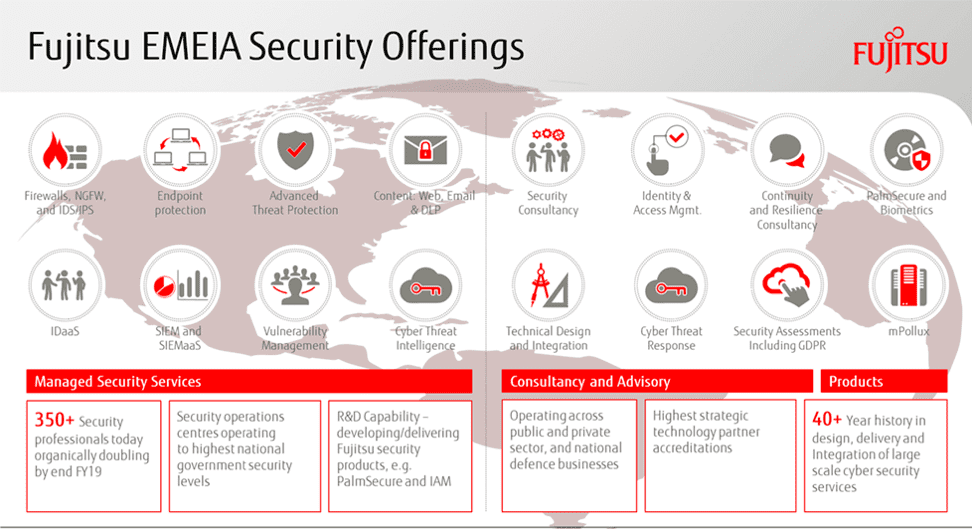 Fujitsu EMEIA Security Offerings

FUJITSU

Firewalls, NGFW, and IDS/IPS

Endpoint protection

Advanced Threat Protection

Content: Web, Email & DLP

Security Consultancy

Identity & Access Mgmt.

Continuity and Resilience Consultancy

PalmSecure and Biometrics

IDaaS

SIEM and SIEMaaS

Vulnerability Management

Cyber Threat Intelligence

Technical Design and Integration

Cyber Threat Response

Security Assessments Including GDPR

mPollux

Managed Security Services

350+ Security professionals today organically doubling by end FY19

Security operations centres operating to highest national government security levels

R&D Capability – developing/delivering Fujitsu security products, e.g. PalmSecure and IAM

Consultancy and Advisory

Operating across public and private sector, and national defence businesses

Highest strategic technology partner accreditations

Products

40+ Year history in design, delivery and Integration of large scale cyber security services